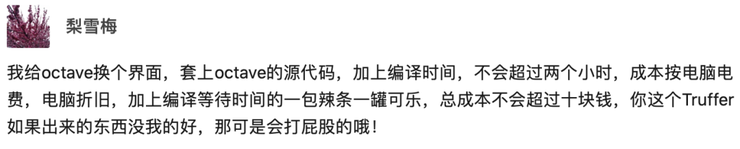 梨雪梅

我给octave换个界面，套上octave的源代码，加上编译时间，不会超过两个小时，成本按电脑电费，电脑折旧，加上编译等待时间的一包辣条一罐可乐，总成本不会超过十块钱，你这个Truffer如果出来的东西没我的好，那可是会打屁股的哦！